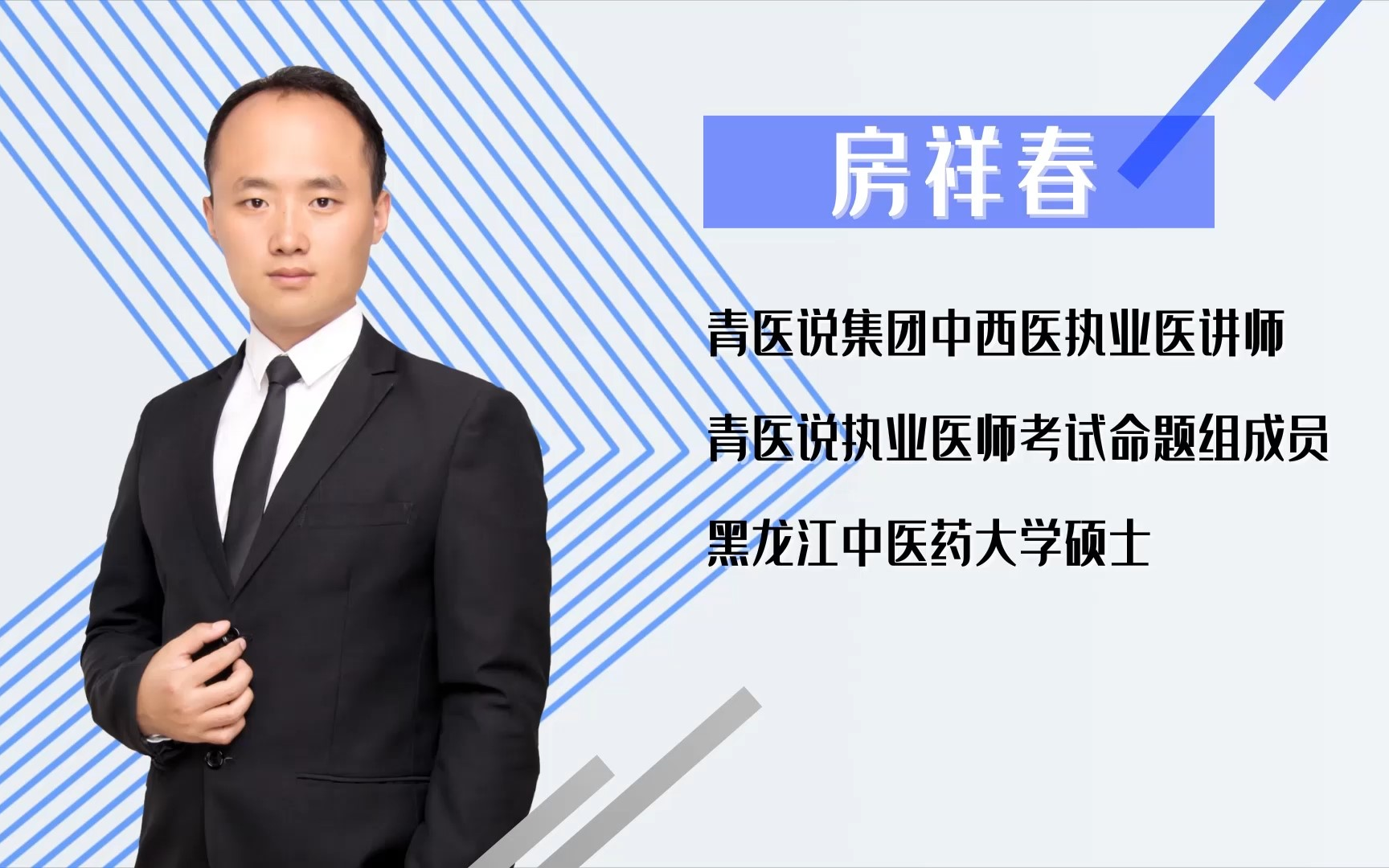 房祥春

青医说集团中西医执业医讲师

青医说执业医师考试命题组成员

黑龙江中医药大学硕士